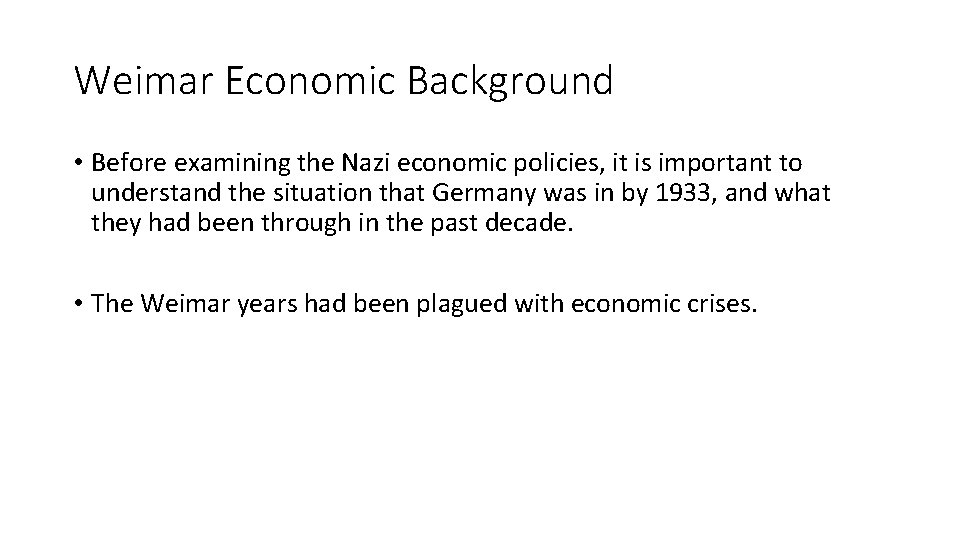 Weimar Economic Background

• Before examining the Nazi economic policies, it is important to understand the situation that Germany was in by 1933, and what they had been through in the past decade.

• The Weimar years had been plagued with economic crises.